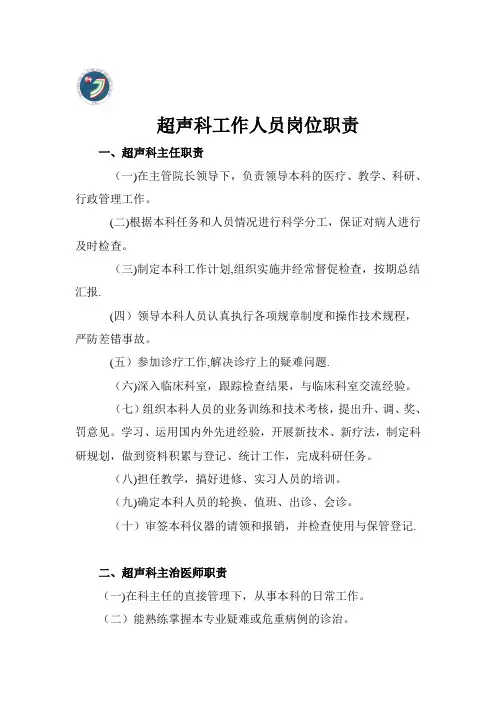 超声科工作人员岗位职责

一、超声科主任职责

(一)在主管院长领导下，负责领导本科的医疗、教学、科研、行政管理工作。

(二)根据本科任务和人员情况进行科学分工，保证对病人进行及时检查。

(三)制定本科工作计划,组织实施并经常督促检查，按期总结汇报.

(四）领导本科人员认真执行各项规章制度和操作技术规程，严防差错事故。

(五）参加诊疗工作,解决诊疗上的疑难问题.

(六)深入临床科室，跟踪检查结果，与临床科室交流经验。

(七）组织本科人员的业务训练和技术考核，提出升、调、奖、罚意见。学习、运用国内外先进经验，开展新技术、新疗法，制定科研规划，做到资料积累与登记、统计工作，完成科研任务。

(八)担任教学，搞好进修、实习人员的培训。

(九)确定本科人员的轮换、值班、出诊、会诊。

(十）审签本科仪器的请领和报销，并检查使用与保管登记.

二、超声科主治医师职责

(一)在科主任的直接管理下，从事本科的日常工作。

(二）能熟练掌握本专业疑难或危重病例的诊治。